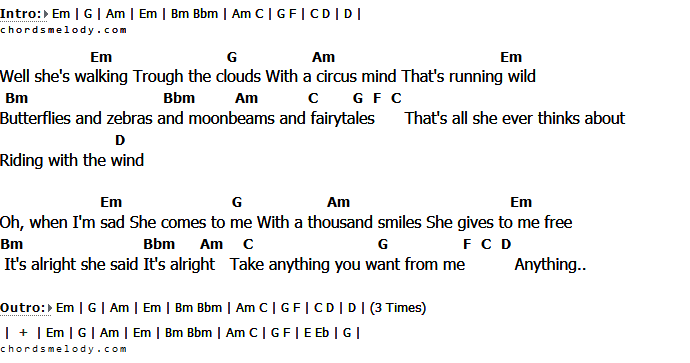 Intro: Em | G | Am | Em | Bm Bbm | Am C | G F | C D | D |
chordsmelody.com

Em G Am Em
Well she's walking Trough the clouds With a circus mind That's running wild
Bm Bbm Am C G F C
Butterflies and zebras and moonbeams and fairytales That's all she ever thinks about
D
Riding with the wind

Em G Am Em
Oh, when I'm sad She comes to me With a thousand smiles She gives to me free
Bm Bbm Am C G F C D
It's alright she said It's alright Take anything you want from me Anything..

Outro: Em | G | Am | Em | Bm Bbm | Am C | G F | C D | D | (3 Times)

| + | Em | G | Am | Em | Bm Bbm | Am C | G F | E Eb | G |
chordsmelody.com